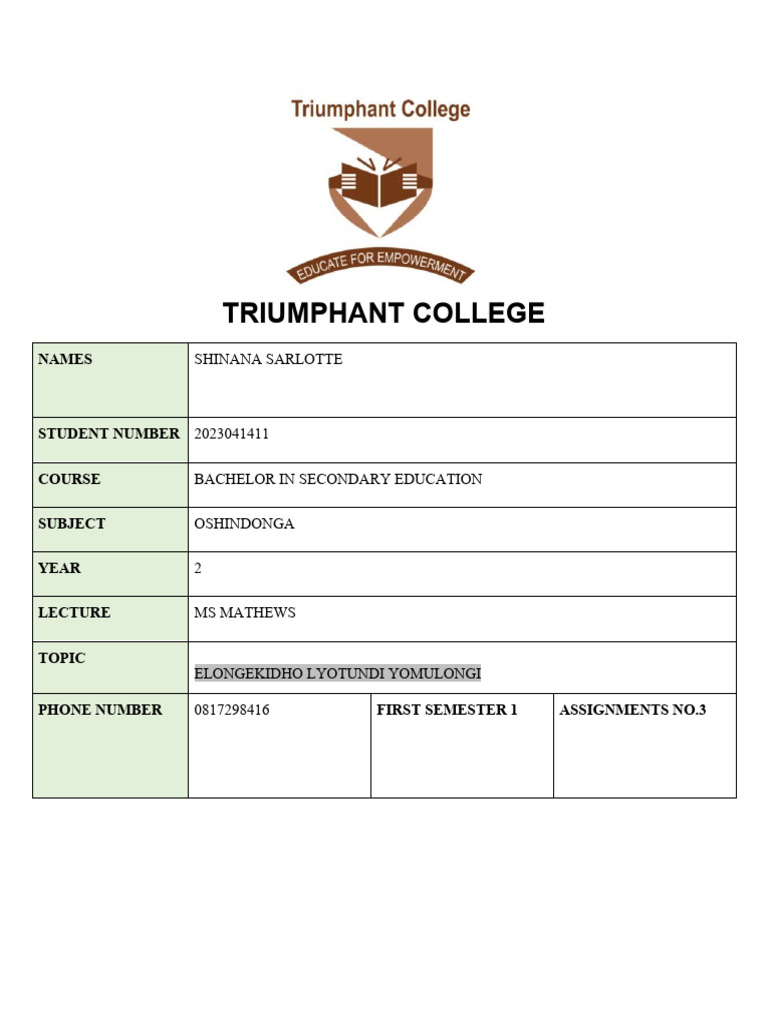 Triumphant College

EDUCATE FOR EMPOWERMENT

TRIUMPHANT COLLEGE

| NAMES | SHINANA SARLOTTE | | |
|---|---|---|---|
| STUDENT NUMBER | 2023041411 | | |
| COURSE | BACHELOR IN SECONDARY EDUCATION | | |
| SUBJECT | OSHINDONGA | | |
| YEAR | 2 | | |
| LECTURE | MS MATHEWS | | |
| TOPIC | ELONGEKIDHO LYOTUNDI YOMULONGI | | |
| PHONE NUMBER | 0817298416 | FIRST SEMESTER 1 | ASSIGNMENTS NO.3 |